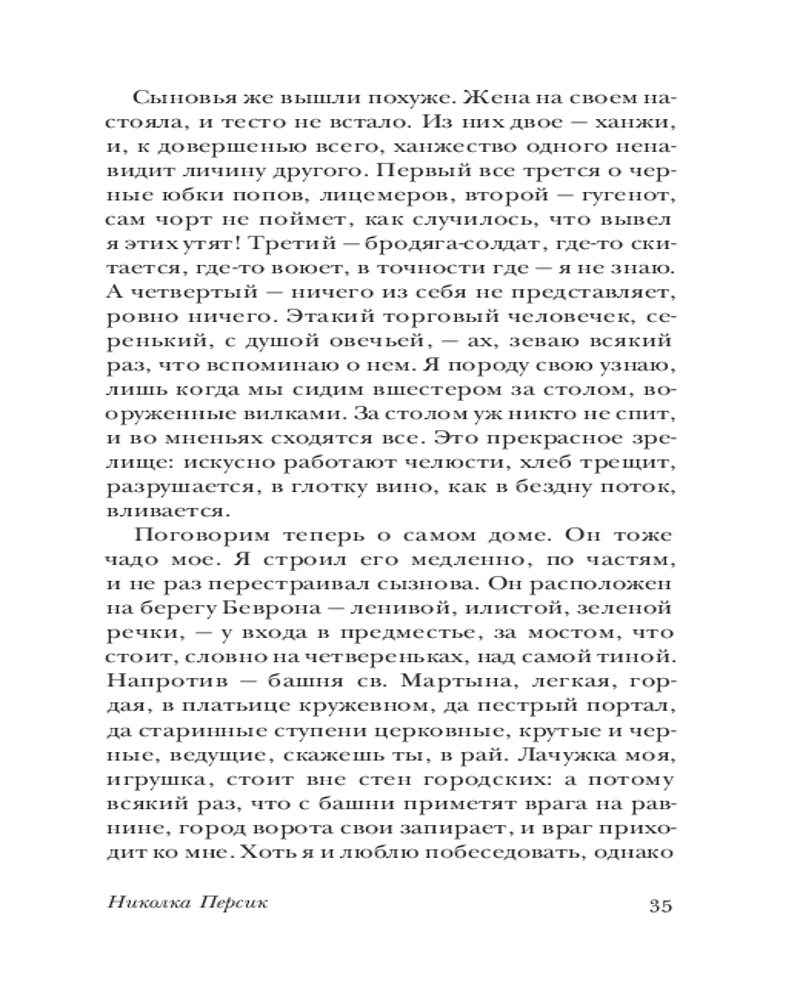 Сыновья же вышли похуже. Жена на своем настояла, и тесто не встало. Из них двое — ханжи, и, к довершенью всего, ханжество одного ненавидит личину другого. Первый все трется о черные юбки попов, лицемеров, второй — гугенот, сам чорт не поймет, как случилось, что вывел я этих утят! Третий — бродяга-солдат, где-то скитается, где-то воюет, в точности где — я не знаю. А четвертый — ничего из себя не представляет, ровно ничего. Этакий торговый человечек, серенький, с душой овечьей, — ах, зеваю всякий раз, что вспоминаю о нем. Я породу свою узнаю, лишь когда мы сидим вшестером за столом, вооруженные вилками. За столом уж никто не спит, и во мненьях сходятся все. Это прекрасное зрелище: искусно работают челюсти, хлеб трещит, разрушается, в глотку вино, как в бездну поток, вливается.

Поговорим теперь о самом доме. Он тоже чадо мое. Я строил его медленно, по частям, и не раз перестраивал сызнова. Он расположен на берегу Беврона — ленивой, илистой, зеленой речки, — у входа в предместье, за мостом, что стоит, словно на четвереньках, над самой тиной. Напротив — башня св. Мартына, легкая, гордая, в платьице кружевном, да пестрый портал, да старинные ступени церковные, крутые и черные, ведущие, скажешь ты, в рай. Лачужка моя, игрушка, стоит вне стен городских: а потому всякий раз, что с башни приметят врага на равнине, город ворота свои запирает, и враг приходит ко мне. Хоть я и люблю побеседовать, однако

Николка Персик 35